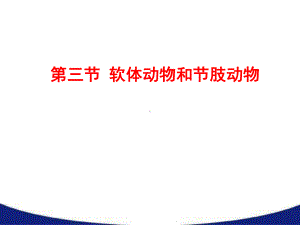 第三节 软体动物和节肢动物